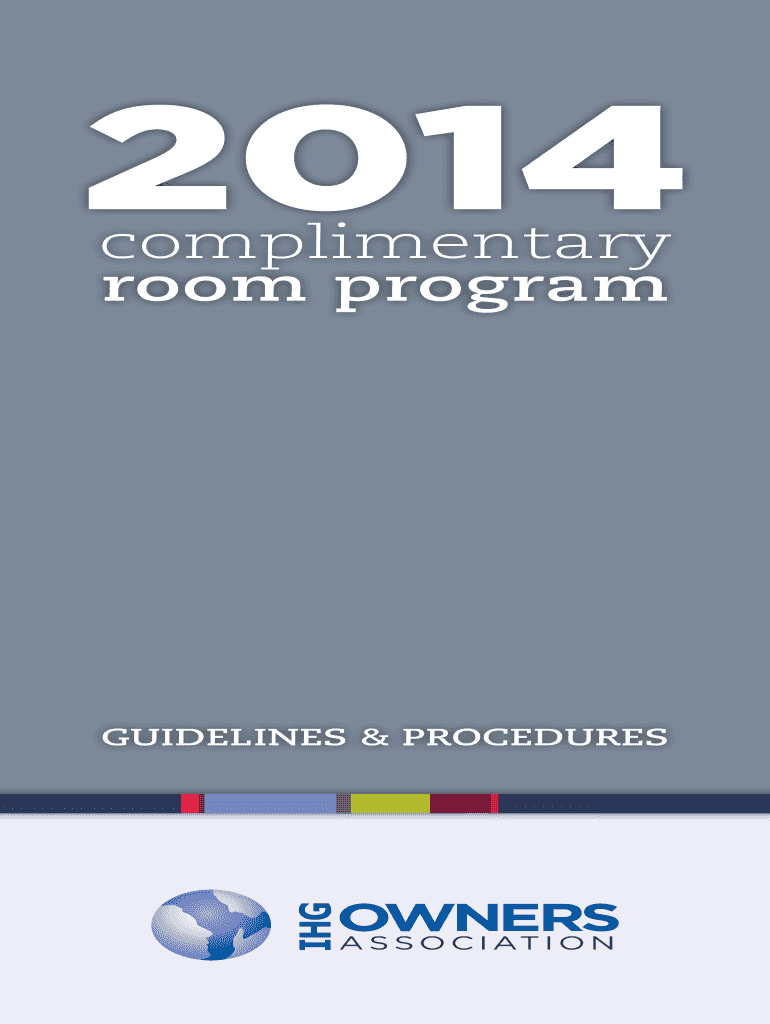 2014
complimentary
room program

GUIDELINES & PROCEDURES

IHG OWNERS
ASSOCIATION